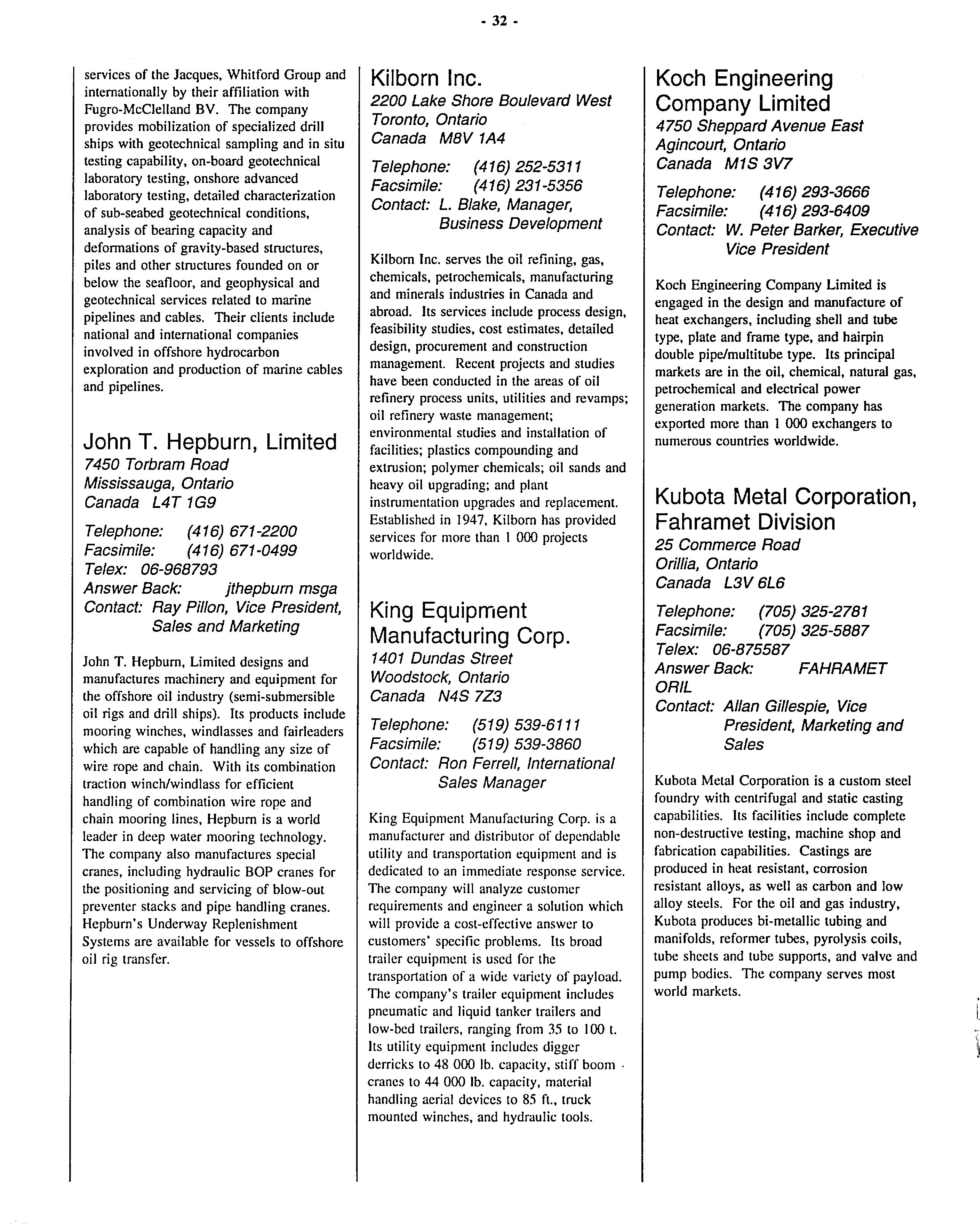 - 32 -

services of the Jacques, Whitford Group and internationally by their affiliation with Fugro-McClelland BV. The company provides mobilization of specialized drill ships with geotechnical sampling and in situ testing capability, on-board geotechnical laboratory testing, onshore advanced laboratory testing, detailed characterization of sub-seabed geotechnical conditions, analysis of bearing capacity and deformations of gravity-based structures, piles and other structures founded on or below the seafloor, and geophysical and geotechnical services related to marine pipelines and cables. Their clients include national and international companies involved in offshore hydrocarbon exploration and production of marine cables and pipelines.

John T. Hepburn, Limited
7450 Torbram Road
Mississauga, Ontario
Canada L4T 1G9

Telephone: (416) 671-2200
Facsimile: (416) 671-0499
Telex: 06-968793
Answer Back: jthepburn msga
Contact: Ray Pillon, Vice President, Sales and Marketing

John T. Hepburn, Limited designs and manufactures machinery and equipment for the offshore oil industry (semi-submersible oil rigs and drill ships). Its products include mooring winches, windlasses and fairleaders which are capable of handling any size of wire rope and chain. With its combination traction winch/windlass for efficient handling of combination wire rope and chain mooring lines, Hepburn is a world leader in deep water mooring technology. The company also manufactures special cranes, including hydraulic BOP cranes for the positioning and servicing of blow-out preventer stacks and pipe handling cranes. Hepburn's Underway Replenishment Systems are available for vessels to offshore oil rig transfer.

Kilborn Inc.
2200 Lake Shore Boulevard West
Toronto, Ontario
Canada M8V 1A4

Telephone: (416) 252-5311
Facsimile: (416) 231-5356
Contact: L. Blake, Manager, Business Development

Kilborn Inc. serves the oil refining, gas, chemicals, petrochemicals, manufacturing and minerals industries in Canada and abroad. Its services include process design, feasibility studies, cost estimates, detailed design, procurement and construction management. Recent projects and studies have been conducted in the areas of oil refinery process units, utilities and revamps; oil refinery waste management; environmental studies and installation of facilities; plastics compounding and extrusion; polymer chemicals; oil sands and heavy oil upgrading; and plant instrumentation upgrades and replacement. Established in 1947, Kilborn has provided services for more than 1 000 projects worldwide.

King Equipment Manufacturing Corp.
1401 Dundas Street
Woodstock, Ontario
Canada N4S 7Z3

Telephone: (519) 539-6111
Facsimile: (519) 539-3860
Contact: Ron Ferrell, International Sales Manager

King Equipment Manufacturing Corp. is a manufacturer and distributor of dependable utility and transportation equipment and is dedicated to an immediate response service. The company will analyze customer requirements and engineer a solution which will provide a cost-effective answer to customers' specific problems. Its broad trailer equipment is used for the transportation of a wide variety of payload. The company's trailer equipment includes pneumatic and liquid tanker trailers and low-bed trailers, ranging from 35 to 100 t. Its utility equipment includes digger derricks to 48 000 lb. capacity, stiff boom cranes to 44 000 lb. capacity, material handling aerial devices to 85 ft., truck mounted winches, and hydraulic tools.

Koch Engineering Company Limited
4750 Sheppard Avenue East
Agincourt, Ontario
Canada M1S 3V7

Telephone: (416) 293-3666
Facsimile: (416) 293-6409
Contact: W. Peter Barker, Executive Vice President

Koch Engineering Company Limited is engaged in the design and manufacture of heat exchangers, including shell and tube type, plate and frame type, and hairpin double pipe/multitube type. Its principal markets are in the oil, chemical, natural gas, petrochemical and electrical power generation markets. The company has exported more than 1 000 exchangers to numerous countries worldwide.

Kubota Metal Corporation, Fahramet Division
25 Commerce Road
Orillia, Ontario
Canada L3V 6L6

Telephone: (705) 325-2781
Facsimile: (705) 325-5887
Telex: 06-875587
Answer Back: FAHRAMET ORIL
Contact: Allan Gillespie, Vice President, Marketing and Sales

Kubota Metal Corporation is a custom steel foundry with centrifugal and static casting capabilities. Its facilities include complete non-destructive testing, machine shop and fabrication capabilities. Castings are produced in heat resistant, corrosion resistant alloys, as well as carbon and low alloy steels. For the oil and gas industry, Kubota produces bi-metallic tubing and manifolds, reformer tubes, pyrolysis coils, tube sheets and tube supports, and valve and pump bodies. The company serves most world markets.